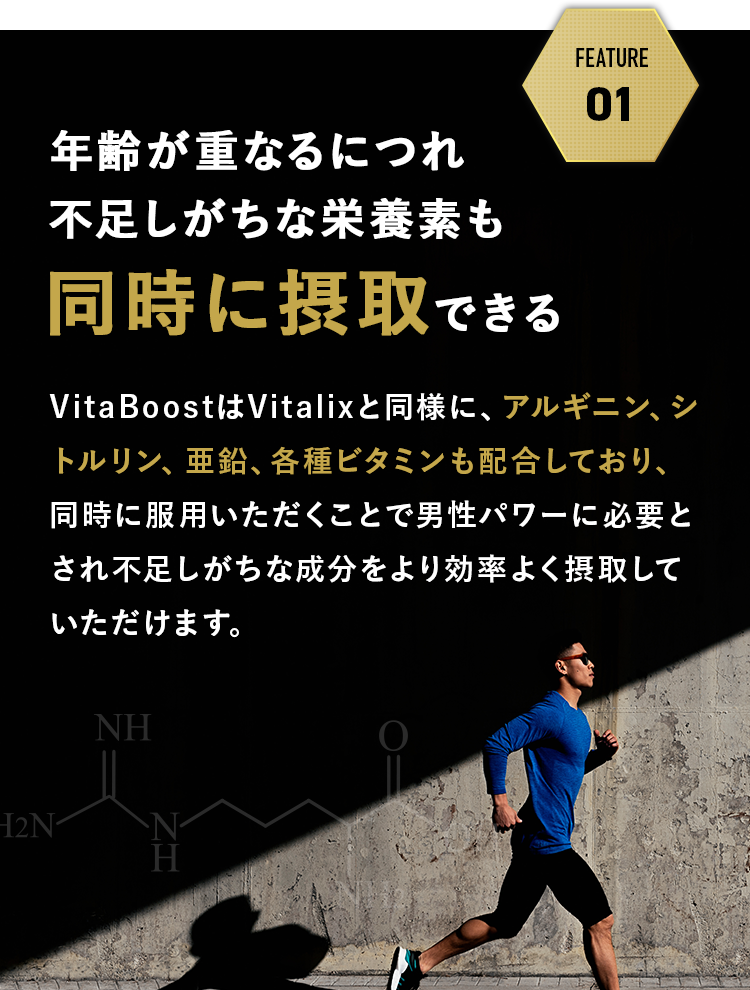 FEATURE
01

年齢が重なるにつれ
不足しがちな栄養素も
同時に摂取できる

VitaBoostはVitalixと同様に、アルギニン、シトルリン、亜鉛、各種ビタミンも配合しており、同時に服用いただくことで男性パワーに必要とされ不足しがちな成分をより効率よく摂取していただけます。

NH
O
H2N
N
H